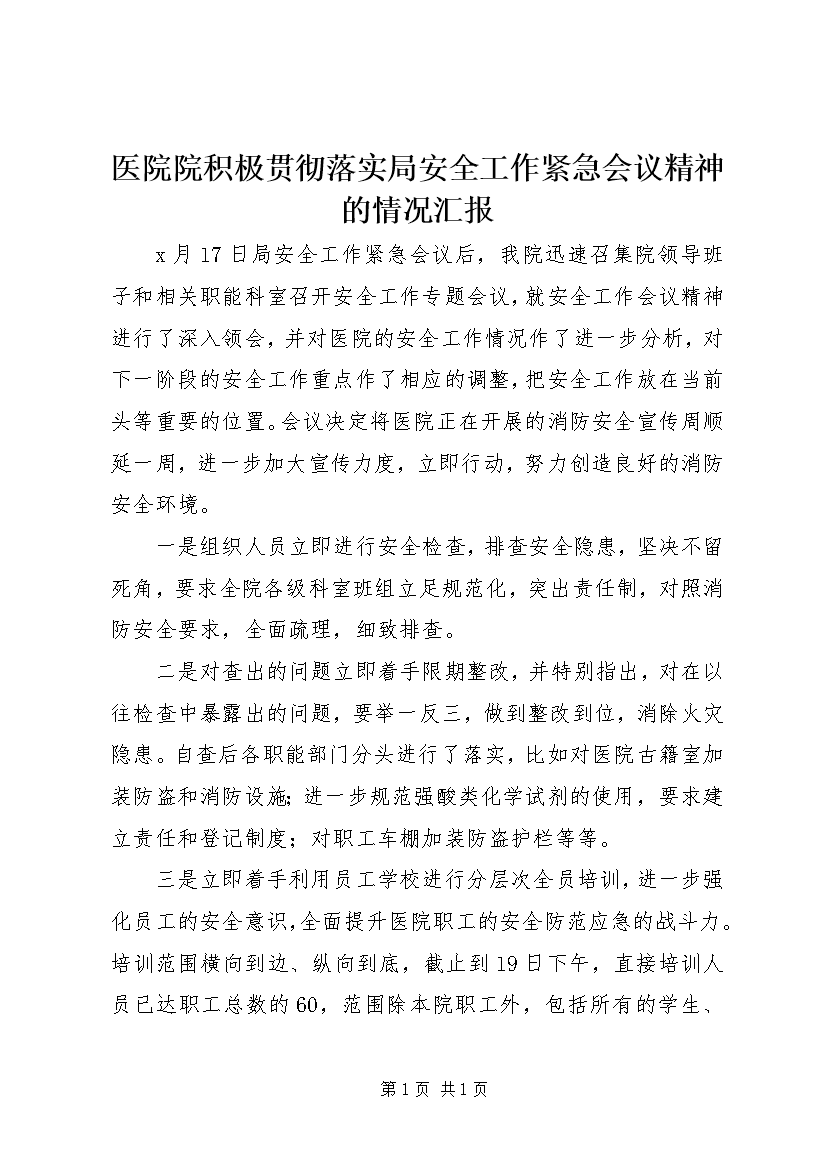 医院院积极贯彻落实局安全工作紧急会议精神的情况汇报

x月17日局安全工作紧急会议后，我院迅速召集院领导班子和相关职能科室召开安全工作专题会议，就安全工作会议精神进行了深入领会，并对医院的安全工作情况作了进一步分析，对下一阶段的安全工作重点作了相应的调整，把安全工作放在当前头等重要的位置。会议决定将医院正在开展的消防安全宣传周顺延一周，进一步加大宣传力度，立即行动，努力创造良好的消防安全环境。

一是组织人员立即进行安全检查，排查安全隐患，坚决不留死角，要求全院各级科室班组立足规范化，突出责任制，对照消防安全要求，全面疏理，细致排查。

二是对查出的问题立即着手限期整改，并特别指出，对在以往检查中暴露出的问题，要举一反三，做到整改到位，消除火灾隐患。自查后各职能部门分头进行了落实，比如对医院古籍室加装防盗和消防设施；进一步规范强酸类化学试剂的使用，要求建立责任和登记制度；对职工车棚加装防盗护栏等等。

三是立即着手利用员工学校进行分层次全员培训，进一步强化员工的安全意识，全面提升医院职工的安全防范应急的战斗力。培训范围横向到边、纵向到底，截止到19日下午，直接培训人员已达职工总数的60，范围除本院职工外，包括所有的学生、

第1页 共1页